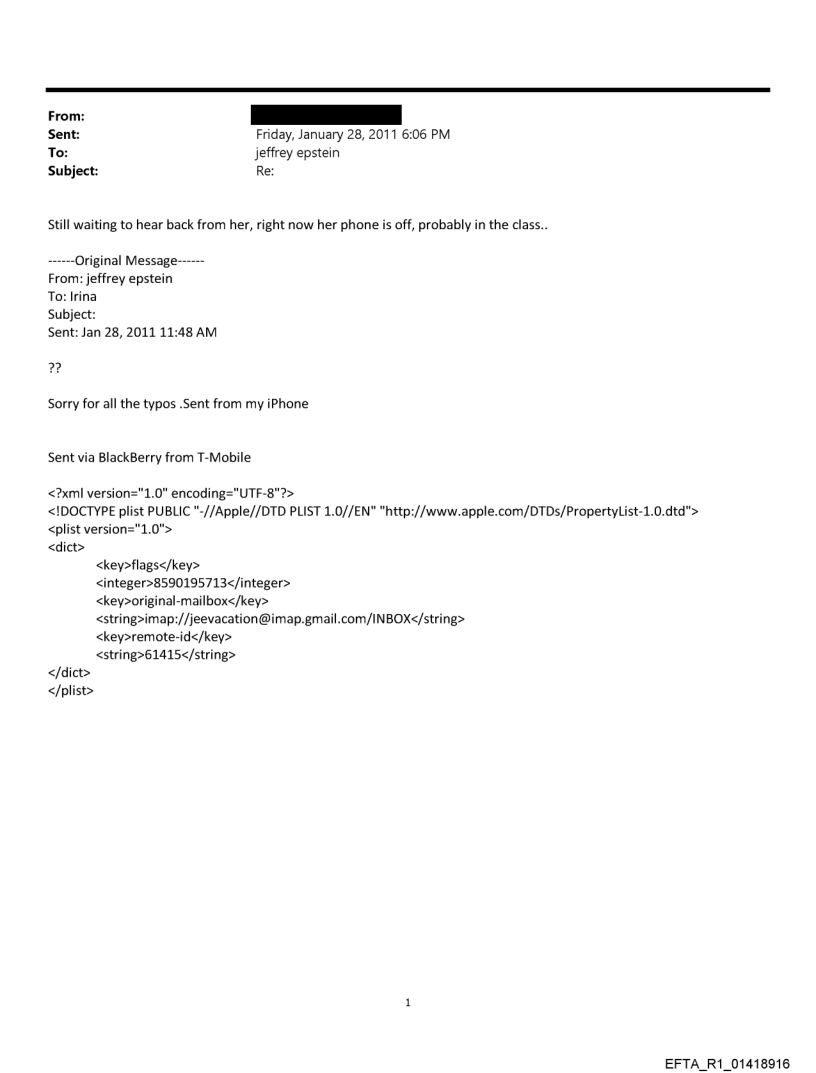 From:
Sent: Friday, January 28, 2011 6:06 PM
To: jeffrey epstein
Subject: Re:

Still waiting to hear back from her, right now her phone is off, probably in the class..

------Original Message------
From: jeffrey epstein
To: Irina
Subject:
Sent: Jan 28, 2011 11:48 AM

??

Sorry for all the typos .Sent from my iPhone

Sent via BlackBerry from T-Mobile

<?xml version="1.0" encoding="UTF-8"?>
<!DOCTYPE plist PUBLIC "-//Apple//DTD PLIST 1.0//EN" "http://www.apple.com/DTDs/PropertyList-1.0.dtd">
<plist version="1.0">
<dict>
<key>flags</key>
<integer>8590195713</integer>
<key>original-mailbox</key>
<string>imap://jeevacation@imap.gmail.com/INBOX</string>
<key>remote-id</key>
<string>61415</string>
</dict>
</plist>

1

EFTA_R1_01418916